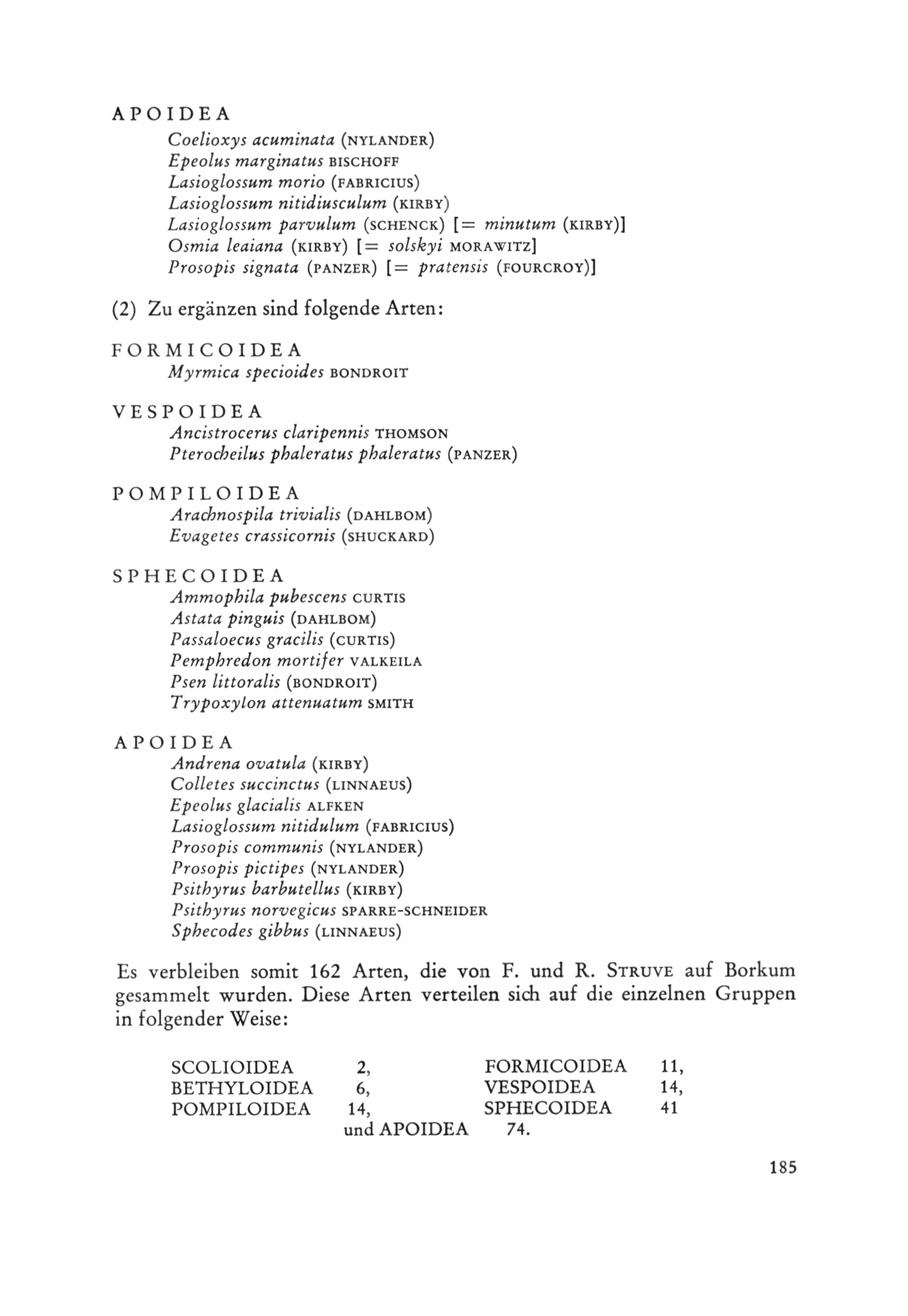 APOIDEA
Coelioxys acuminata (NYLANDER)
Epeolus marginatus BISCHOFF
Lasioglossum morio (FABRICIUS)
Lasioglossum nitidiusculum (KIRBY)
Lasioglossum parvulum (SCHENCK) [= minutum (KIRBY)]
Osmia leaiana (KIRBY) [= solskyi MORAWITZ]
Prosopis signata (PANZER) [= pratensis (FOURCROY)]

(2) Zu ergänzen sind folgende Arten:

FORMICOIDEA
Myrmica specioides BONDROIT

VESPOIDEA
Ancistrocerus claripennis THOMSON
Pterocheilus phaleratus phaleratus (PANZER)

POMPILOIDEA
Arachnospila trivialis (DAHLBOM)
Evagetes crassicornis (SHUCKARD)

SPHECOIDEA
Ammophila pubescens CURTIS
Astata pinguis (DAHLBOM)
Passaloecus gracilis (CURTIS)
Pemphredon mortifer VALKEILA
Psen littoralis (BONDROIT)
Trypoxylon attenuatum SMITH

APOIDEA
Andrena ovatula (KIRBY)
Colletes succinctus (LINNAEUS)
Epeolus glacialis ALFKEN
Lasioglossum nitidulum (FABRICIUS)
Prosopis communis (NYLANDER)
Prosopis pictipes (NYLANDER)
Psithyrus barbutellus (KIRBY)
Psithyrus norvegicus SPARRE-SCHNEIDER
Sphecodes gibbus (LINNAEUS)

Es verbleiben somit 162 Arten, die von F. und R. STRUVE auf Borkum gesammelt wurden. Diese Arten verteilen sich auf die einzelnen Gruppen in folgender Weise:

SCOLIOIDEA 2, FORMICOIDEA 11,
BETHYLOIDEA 6, VESPOIDEA 14,
POMPILOIDEA 14, SPHECOIDEA 41
und APOIDEA 74.

185